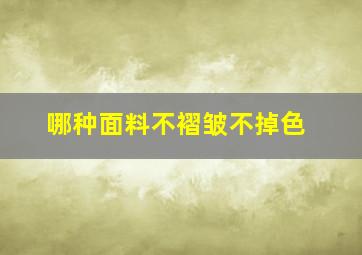 哪种面料不褶皱不掉色